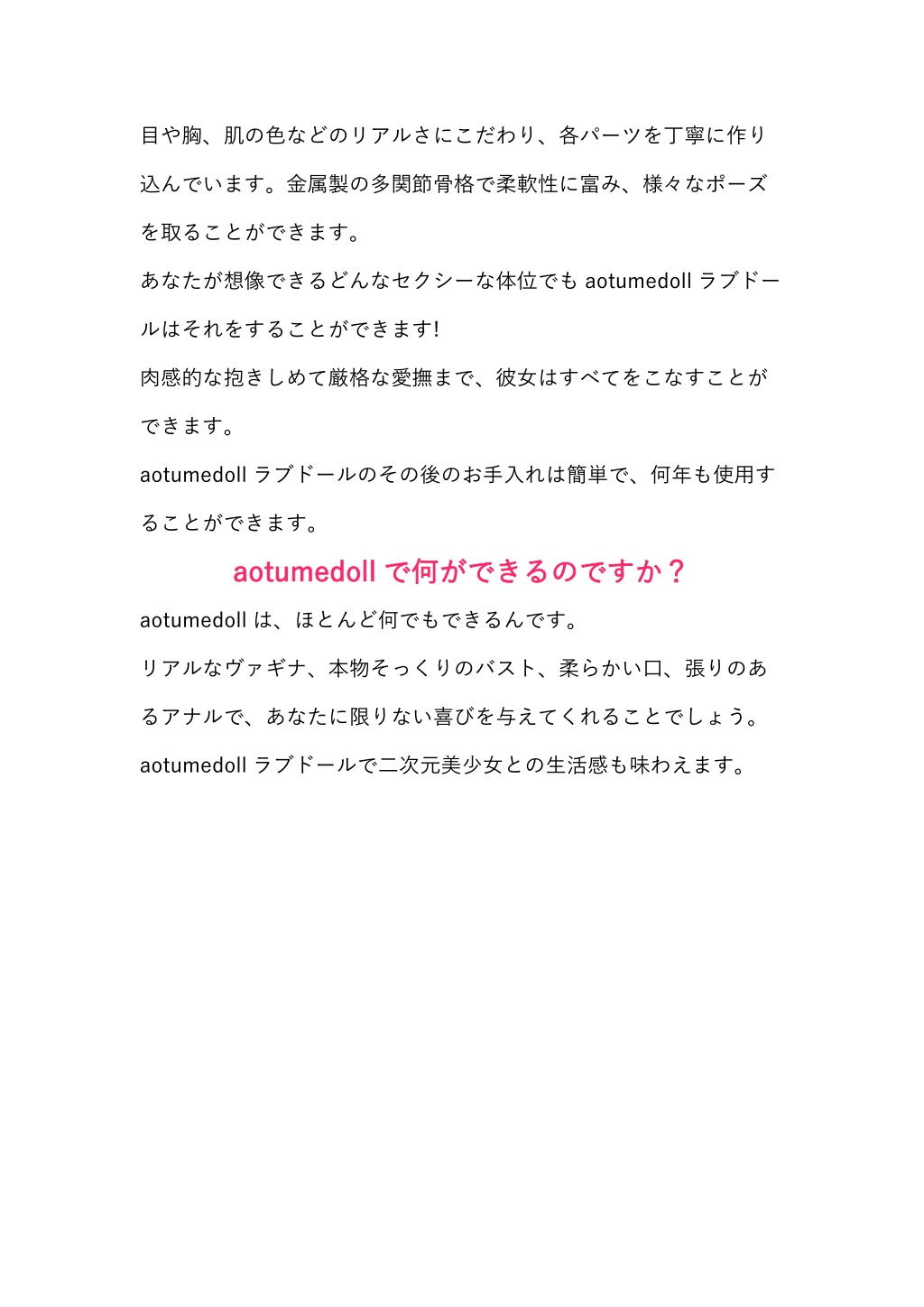 目や胸、肌の色などのリアルさにこだわり、各パーツを丁寧に作り込んでいます。金属製の多関節骨格で柔軟性に富み、様々なポーズを取ることができます。

あなたが想像できるどんなセクシーな体位でも aotumedoll ラブドールはそれをすることができます!

肉感的な抱きしめて厳格な愛撫まで、彼女はすべてをこなすことができます。

aotumedoll ラブドールのその後のお手入れは簡単で、何年も使用することができます。

aotumedoll で何ができるのですか？

aotumedoll は、ほとんど何でもできるんです。

リアルなヴァギナ、本物そっくりのバスト、柔らかい口、張りのあるアナルで、あなたに限りない喜びを与えてくれることでしょう。

aotumedoll ラブドールで二次元美少女との生活感も味わえます。